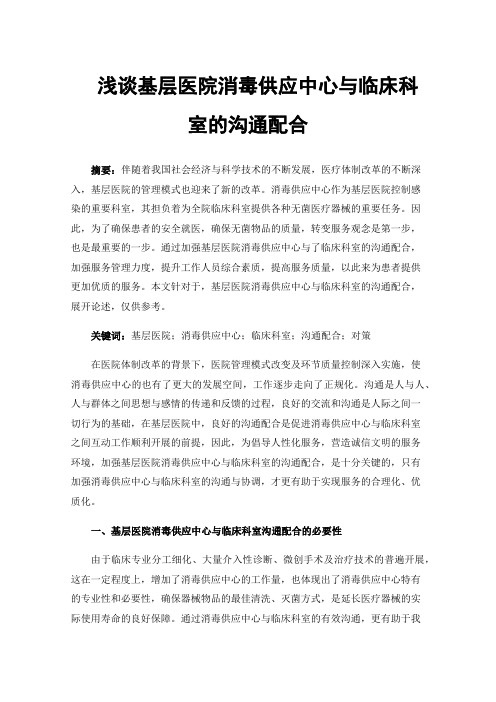 浅谈基层医院消毒供应中心与临床科室的沟通配合

摘要：伴随着我国社会经济与科学技术的不断发展，医疗体制改革的不断深入，基层医院的管理模式也迎来了新的改革。消毒供应中心作为基层医院控制感染的重要科室，其担负着为全院临床科室提供各种无菌医疗器械的重要任务。因此，为了确保患者的安全就医，确保无菌物品的质量，转变服务观念是第一步，也是最重要的一步。通过加强基层医院消毒供应中心与了临床科室的沟通配合，加强服务管理力度，提升工作人员综合素质，提高服务质量，以此来为患者提供更加优质的服务。本文针对于，基层医院消毒供应中心与临床科室的沟通配合，展开论述，仅供参考。

关键词：基层医院；消毒供应中心；临床科室；沟通配合；对策

在医院体制改革的背景下，医院管理模式改变及环节质量控制深入实施，使消毒供应中心的也有了更大的发展空间，工作逐步走向了正规化。沟通是人与人、人与群体之间思想与感情的传递和反馈的过程，良好的交流和沟通是人际之间一切行为的基础，在基层医院中，良好的沟通配合是促进消毒供应中心与临床科室之间互动工作顺利开展的前提，因此，为倡导人性化服务，营造诚信文明的服务环境，加强基层医院消毒供应中心与临床科室的沟通配合，是十分关键的，只有加强消毒供应中心与临床科室的沟通与协调，才更有助于实现服务的合理化、优质化。

一、基层医院消毒供应中心与临床科室沟通配合的必要性

由于临床专业分工细化、大量介入性诊断、微创手术及治疗技术的普遍开展，这在一定程度上，增加了消毒供应中心的工作量，也体现出了消毒供应中心特有的专业性和必要性，确保器械物品的最佳清洗、灭菌方式，是延长医疗器械的实际使用寿命的良好保障。通过消毒供应中心与临床科室的有效沟通，更有助于我